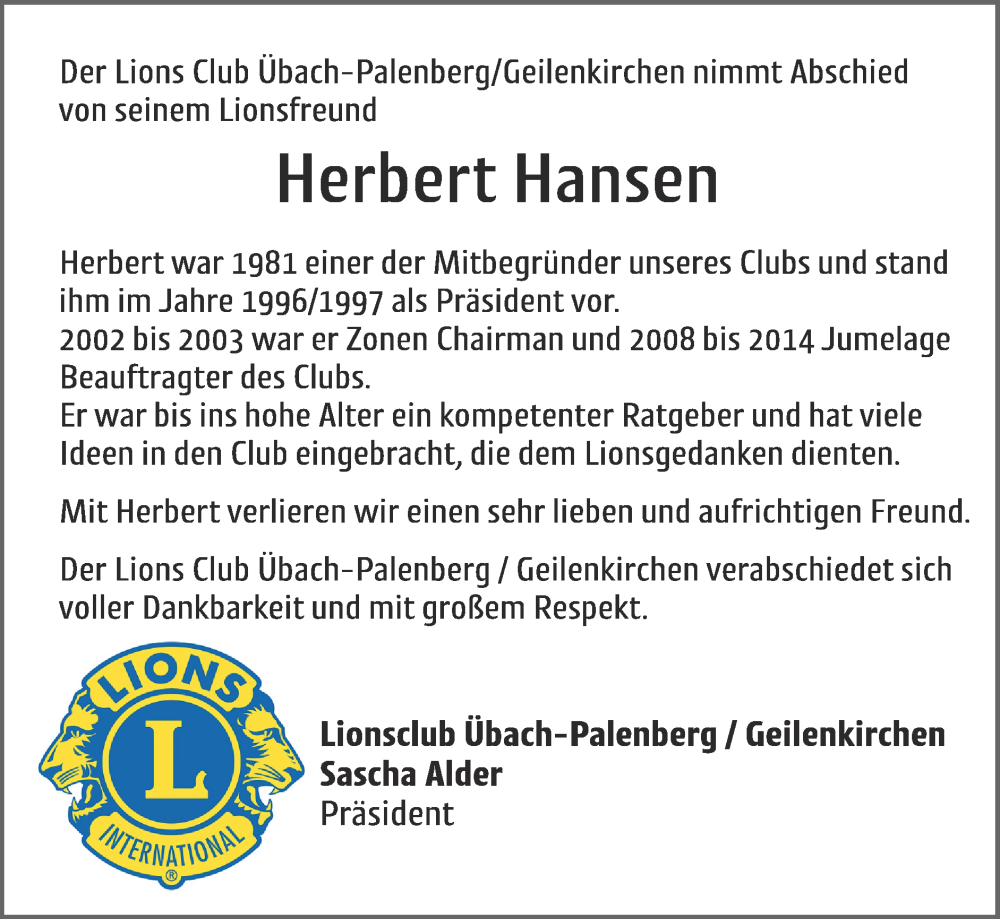 Der Lions Club Übach-Palenberg/Geilenkirchen nimmt Abschied von seinem Lionsfreund

Herbert Hansen

Herbert war 1981 einer der Mitbegründer unseres Clubs und stand ihm im Jahre 1996/1997 als Präsident vor.
2002 bis 2003 war er Zonen Chairman und 2008 bis 2014 Jumelage Beauftragter des Clubs.
Er war bis ins hohe Alter ein kompetenter Ratgeber und hat viele Ideen in den Club eingebracht, die dem Lionsgedanken dienten.

Mit Herbert verlieren wir einen sehr lieben und aufrichtigen Freund.

Der Lions Club Übach-Palenberg / Geilenkirchen verabschiedet sich voller Dankbarkeit und mit großem Respekt.

LIONS
L
INTERNATIONAL
®

Lionsclub Übach-Palenberg / Geilenkirchen
Sascha Alder
Präsident